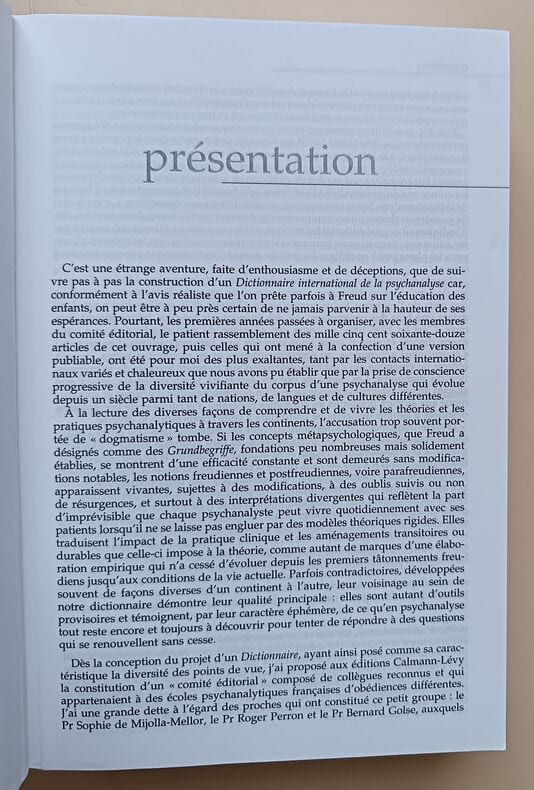 présentation

C'est une étrange aventure, faite d'enthousiasme et de déceptions, que de suivre pas à pas la construction d'un Dictionnaire international de la psychanalyse car, conformément à l'avis réaliste que l'on prête parfois à Freud sur l'éducation des enfants, on peut être à peu près certain de ne jamais parvenir à la hauteur de ses espérances. Pourtant, les premières années passées à organiser, avec les membres du comité éditorial, le patient rassemblement des mille cinq cent soixante-douze articles de cet ouvrage, puis celles qui ont mené à la confection d'une version publiable, ont été pour moi des plus exaltantes, tant par les contacts internationaux variés et chaleureux que nous avons pu établir que par la prise de conscience progressive de la diversité vivifiante du corpus d'une psychanalyse qui évolue depuis un siècle parmi tant de nations, de langues et de cultures différentes.

À la lecture des diverses façons de comprendre et de vivre les théories et les pratiques psychanalytiques à travers les continents, l'accusation trop souvent portée de « dogmatisme » tombe. Si les concepts métapsychologiques, que Freud a désignés comme des Grundbegriffe, fondations peu nombreuses mais solidement établies, se montrent d'une efficacité constante et sont demeurés sans modifications notables, les notions freudiennes et postfreudiennes, voire parafreudiennes, apparaissent vivantes, sujettes à des modifications, à des oublis suivis ou non de résurgences, et surtout à des interprétations divergentes qui reflètent la part d'imprévisible que chaque psychanalyste peut vivre quotidiennement avec ses patients lorsqu'il ne se laisse pas engluer par des modèles théoriques rigides. Elles traduisent l'impact de la pratique clinique et les aménagements transitoires ou durables que celle-ci impose à la théorie, comme autant de marques d'une élaboration empirique qui n'a cessé d'évoluer depuis les premiers tâtonnements freudiens jusqu'aux conditions de la vie actuelle. Parfois contradictoires, développées souvent de façons diverses d'un continent à l'autre, leur voisinage au sein de notre dictionnaire démontre leur qualité principale : elles sont autant d'outils provisoires et témoignent, par leur caractère éphémère, de ce qu'en psychanalyse tout reste encore et toujours à découvrir pour tenter de répondre à des questions qui se renouvellent sans cesse.

Dès la conception du projet d'un Dictionnaire, ayant ainsi posé comme sa caractéristique la diversité des points de vue, j'ai proposé aux éditions Calmann-Lévy la constitution d'un « comité éditorial » composé de collègues reconnus et qui appartenaient à des écoles psychanalytiques françaises d'obédiences différentes. J'ai une grande dette à l'égard des proches qui ont constitué ce petit groupe : le Pr Sophie de Mijolla-Mellor, le Pr Roger Perron et le Pr Bernard Golse, auxquels